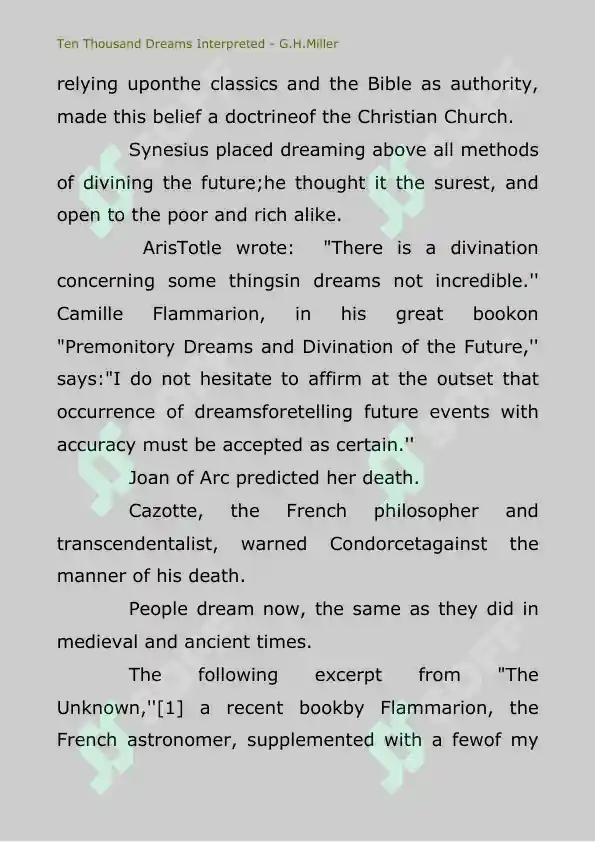 Ten Thousand Dreams Interpreted - G.H.Miller

relying uponthe classics and the Bible as authority, made this belief a doctrineof the Christian Church.

Synesius placed dreaming above all methods of divining the future;he thought it the surest, and open to the poor and rich alike.

ArisTotle wrote: "There is a divination concerning some thingsin dreams not incredible.'' Camille Flammarion, in his great bookon "Premonitory Dreams and Divination of the Future,'' says:"I do not hesitate to affirm at the outset that occurrence of dreamsforetelling future events with accuracy must be accepted as certain.''

Joan of Arc predicted her death.

Cazotte, the French philosopher and transcendentalist, warned Condorcetagainst the manner of his death.

People dream now, the same as they did in medieval and ancient times.

The following excerpt from "The Unknown,''[1] a recent bookby Flammarion, the French astronomer, supplemented with a fewof my